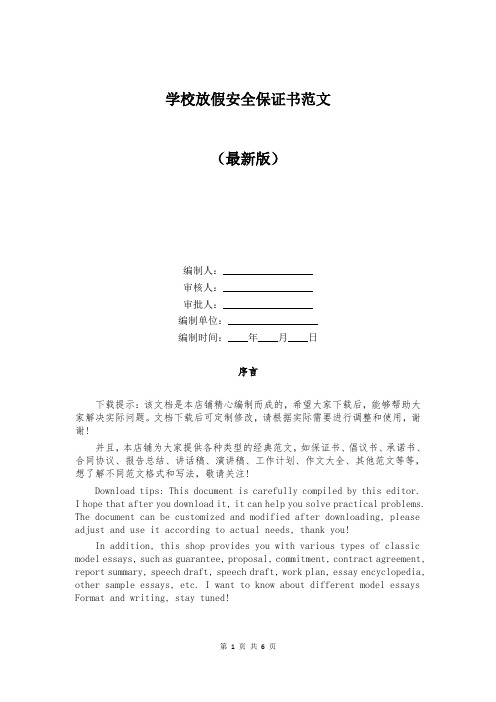 学校放假安全保证书范文

（最新版）

编制人：________________

审核人：________________

审批人：________________

编制单位：________________

编制时间：____年____月____日

序言

下载提示：该文档是本店铺精心编制而成的，希望大家下载后，能够帮助大家解决实际问题。文档下载后可定制修改，请根据实际需要进行调整和使用，谢谢！

并且，本店铺为大家提供各种类型的经典范文，如保证书、倡议书、承诺书、合同协议、报告总结、讲话稿、演讲稿、工作计划、作文大全、其他范文等等，想了解不同范文格式和写法，敬请关注！

Download tips: This document is carefully compiled by this editor. I hope that after you download it, it can help you solve practical problems. The document can be customized and modified after downloading, please adjust and use it according to actual needs, thank you!

In addition, this shop provides you with various types of classic model essays, such as guarantee, proposal, commitment, contract agreement, report summary, speech draft, speech draft, work plan, essay encyclopedia, other sample essays, etc. I want to know about different model essays Format and writing, stay tuned!

第 1 页 共 6 页